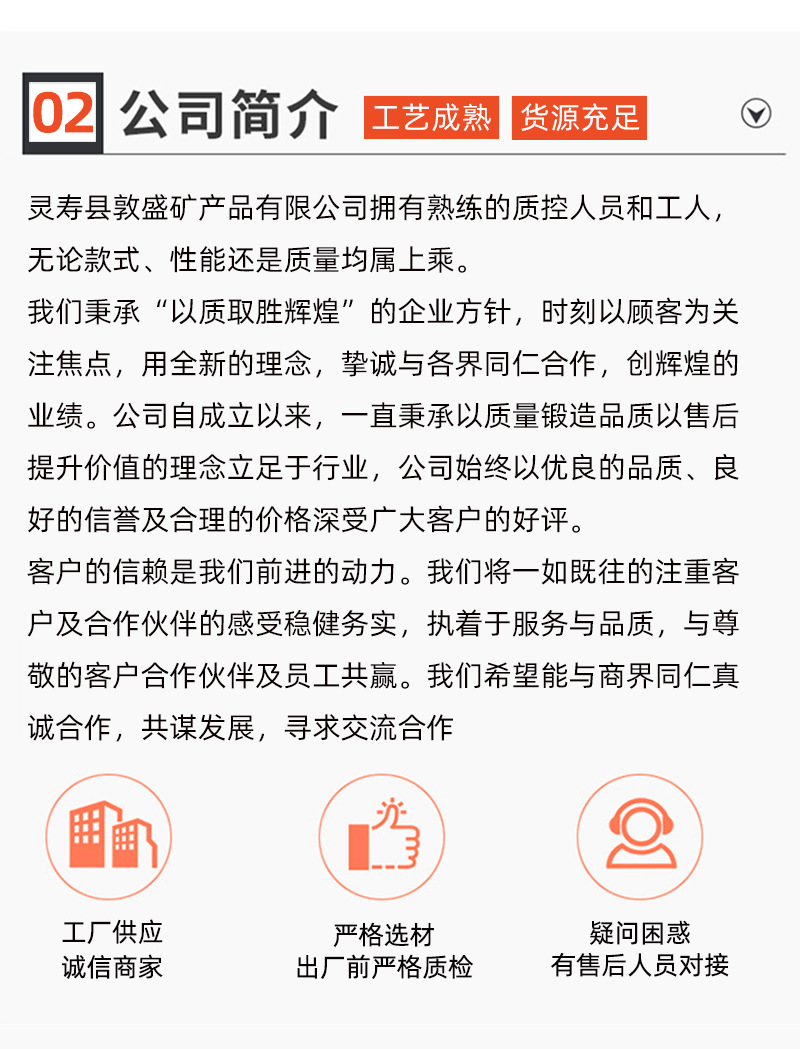 02 公司简介 工艺成熟 货源充足

灵寿县敦盛矿产品有限公司拥有熟练的质控人员和工人，无论款式、性能还是质量均属上乘。

我们秉承“以质取胜辉煌”的企业方针，时刻以顾客为关注焦点，用全新的理念，挚诚与各界同仁合作，创辉煌的业绩。公司自成立以来，一直秉承以质量锻造品质以售后提升价值的理念立足于行业，公司始终以优良的品质、良好的信誉及合理的价格深受广大客户的好评。

客户的信赖是我们前进的动力。我们将一如既往的注重客户及合作伙伴的感受稳健务实，执着于服务与品质，与尊敬的客户合作伙伴及员工共赢。我们希望能与商界同仁真诚合作，共谋发展，寻求交流合作

工厂供应
诚信商家

严格选材
出厂前严格质检

疑问困惑
有售后人员对接